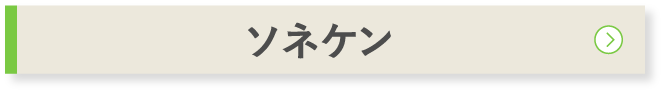 ソネケン